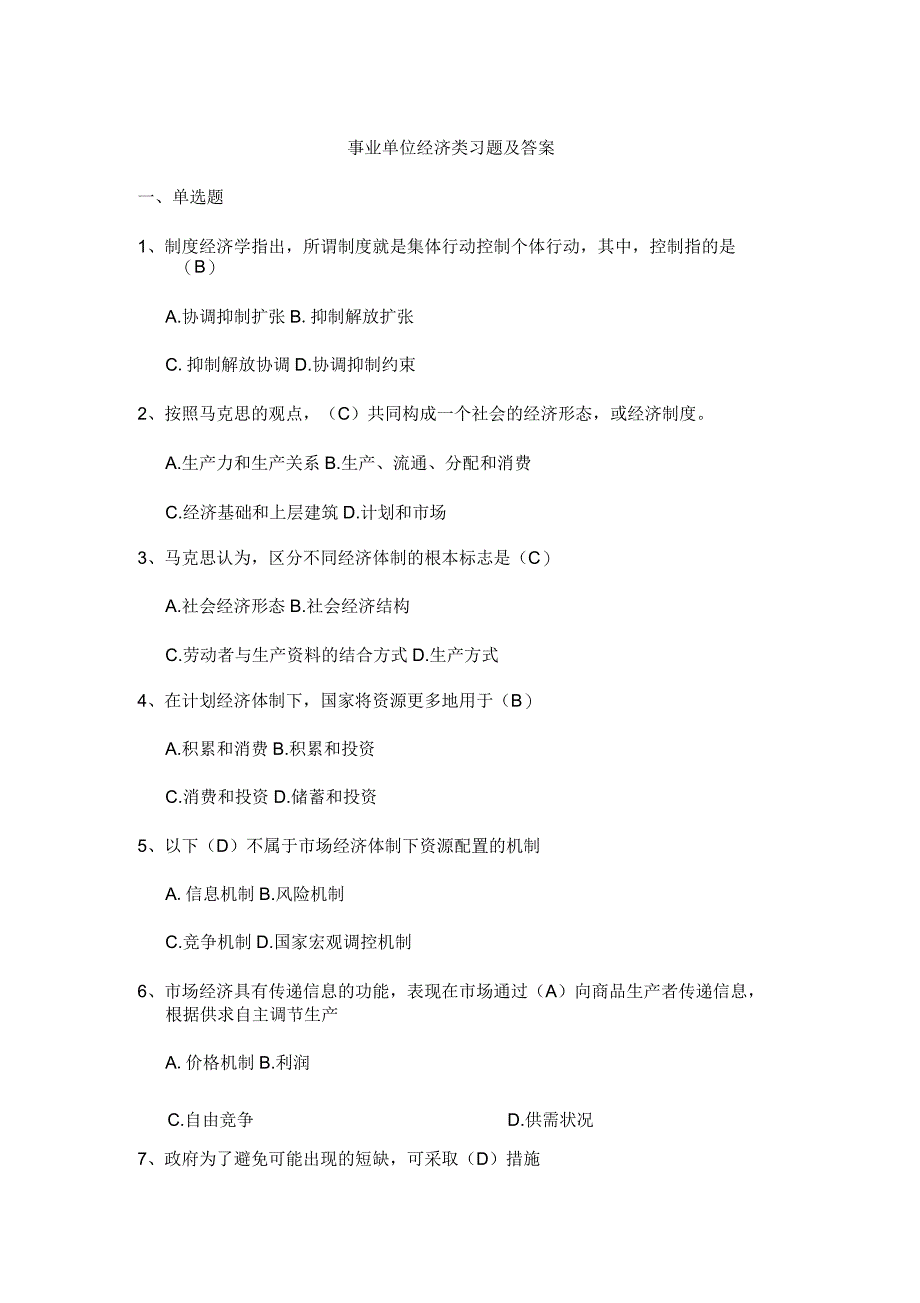 事业单位经济类习题及答案

一、单选题

1、制度经济学指出，所谓制度就是集体行动控制个体行动，其中，控制指的是（B）

A.协调抑制扩张 B. 抑制解放扩张

C. 抑制解放协调 D.协调抑制约束

2、按照马克思的观点，（C）共同构成一个社会的经济形态，或经济制度。

A.生产力和生产关系 B.生产、流通、分配和消费

C.经济基础和上层建筑 D.计划和市场

3、马克思认为，区分不同经济体制的根本标志是（C）

A.社会经济形态 B.社会经济结构

C.劳动者与生产资料的结合方式 D.生产方式

4、在计划经济体制下，国家将资源更多地用于（B）

A.积累和消费 B.积累和投资

C.消费和投资 D.储蓄和投资

5、以下（D）不属于市场经济体制下资源配置的机制

A. 信息机制 B.风险机制

C.竞争机制 D.国家宏观调控机制

6、市场经济具有传递信息的功能，表现在市场通过（A）向商品生产者传递信息，根据供求自主调节生产

A. 价格机制 B.利润

C.自由竞争 D.供需状况

7、政府为了避免可能出现的短缺，可采取（D）措施